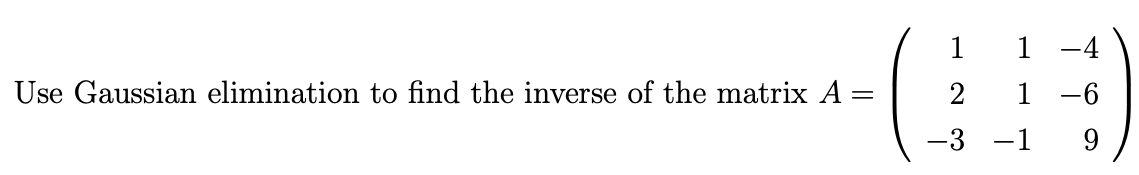 Use Gaussian elimination to find the inverse of the matrix $A = \begin{pmatrix} 1 & 1 & -4 \\ 2 & 1 & -6 \\ -3 & -1 & 9 \end{pmatrix}$